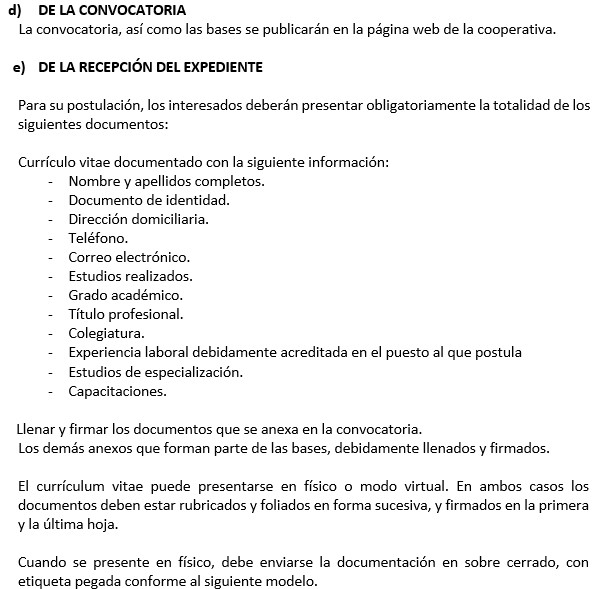 d) DE LA CONVOCATORIA
La convocatoria, así como las bases se publicarán en la página web de la cooperativa.

e) DE LA RECEPCIÓN DEL EXPEDIENTE

Para su postulación, los interesados deberán presentar obligatoriamente la totalidad de los siguientes documentos:

Currículo vitae documentado con la siguiente información:
- Nombre y apellidos completos.
- Documento de identidad.
- Dirección domiciliaria.
- Teléfono.
- Correo electrónico.
- Estudios realizados.
- Grado académico.
- Título profesional.
- Colegiatura.
- Experiencia laboral debidamente acreditada en el puesto al que postula
- Estudios de especialización.
- Capacitaciones.

Llenar y firmar los documentos que se anexa en la convocatoria.
Los demás anexos que forman parte de las bases, debidamente llenados y firmados.

El currículum vitae puede presentarse en físico o modo virtual. En ambos casos los documentos deben estar rubricados y foliados en forma sucesiva, y firmados en la primera y la última hoja.

Cuando se presente en físico, debe enviarse la documentación en sobre cerrado, con etiqueta pegada conforme al siguiente modelo.